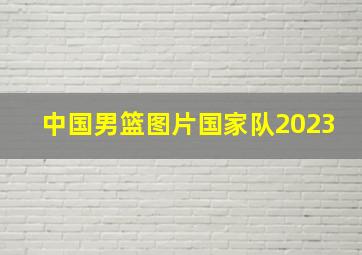 中国男篮图片国家队2023